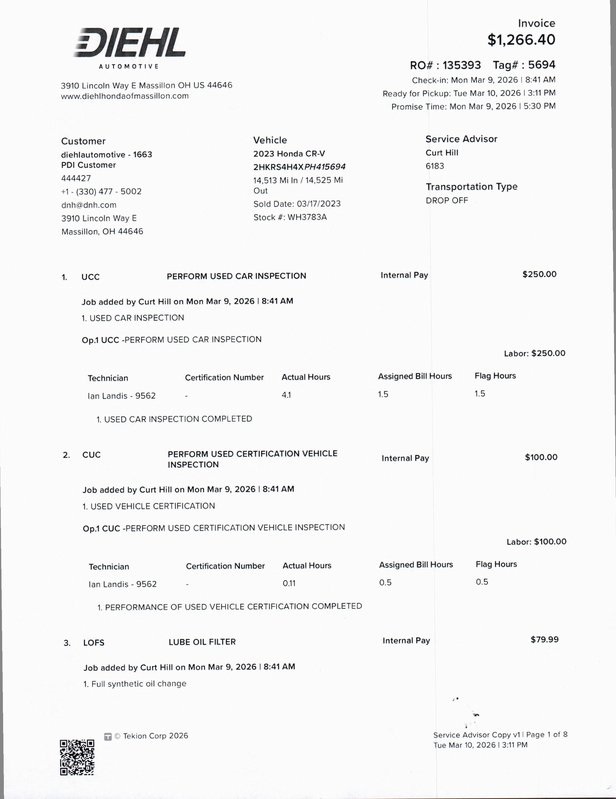 DIEHL
AUTOMOTIVE

3910 Lincoln Way E Massillon OH US 44646
www.diehlhondaofmassillon.com

Invoice
$1,266.40

RO# : 135393 Tag# : 5694
Check-in: Mon Mar 9, 2026 | 8:41 AM
Ready for Pickup: Tue Mar 10, 2026 | 3:11 PM
Promise Time: Mon Mar 9, 2026 | 5:30 PM

Customer
diehlautomotive - 1663
PDI Customer
444427
+1 - (330) 477 - 5002
dnh@dnh.com
3910 Lincoln Way E
Massillon, OH 44646

Vehicle
2023 Honda CR-V
2HKRS4H4XPH415694
14,513 Mi In / 14,525 Mi Out
Sold Date: 03/17/2023
Stock #: WH3783A

Service Advisor
Curt Hill
6183

Transportation Type
DROP OFF

1. UCC PERFORM USED CAR INSPECTION Internal Pay $250.00

Job added by Curt Hill on Mon Mar 9, 2026 | 8:41 AM
1. USED CAR INSPECTION

Op.1 UCC -PERFORM USED CAR INSPECTION

Labor: $250.00

| Technician | Certification Number | Actual Hours | Assigned Bill Hours | Flag Hours |
|---|---|---|---|---|
| Ian Landis - 9562 | - | 4.1 | 1.5 | 1.5 |

1. USED CAR INSPECTION COMPLETED

2. CUC PERFORM USED CERTIFICATION VEHICLE INSPECTION Internal Pay $100.00

Job added by Curt Hill on Mon Mar 9, 2026 | 8:41 AM
1. USED VEHICLE CERTIFICATION

Op.1 CUC -PERFORM USED CERTIFICATION VEHICLE INSPECTION

Labor: $100.00

| Technician | Certification Number | Actual Hours | Assigned Bill Hours | Flag Hours |
|---|---|---|---|---|
| Ian Landis - 9562 | - | 0.11 | 0.5 | 0.5 |

1. PERFORMANCE OF USED VEHICLE CERTIFICATION COMPLETED

3. LOFS LUBE OIL FILTER Internal Pay $79.99

Job added by Curt Hill on Mon Mar 9, 2026 | 8:41 AM
1. Full synthetic oil change

© Tekion Corp 2026

Service Advisor Copy v1 | Page 1 of 8
Tue Mar 10, 2026 | 3:11 PM